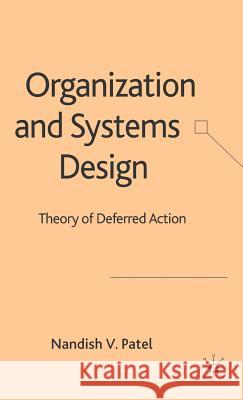 Organization and Systems Design

Theory of Deferred Action

Nandish V. Patel

Kraina Książek